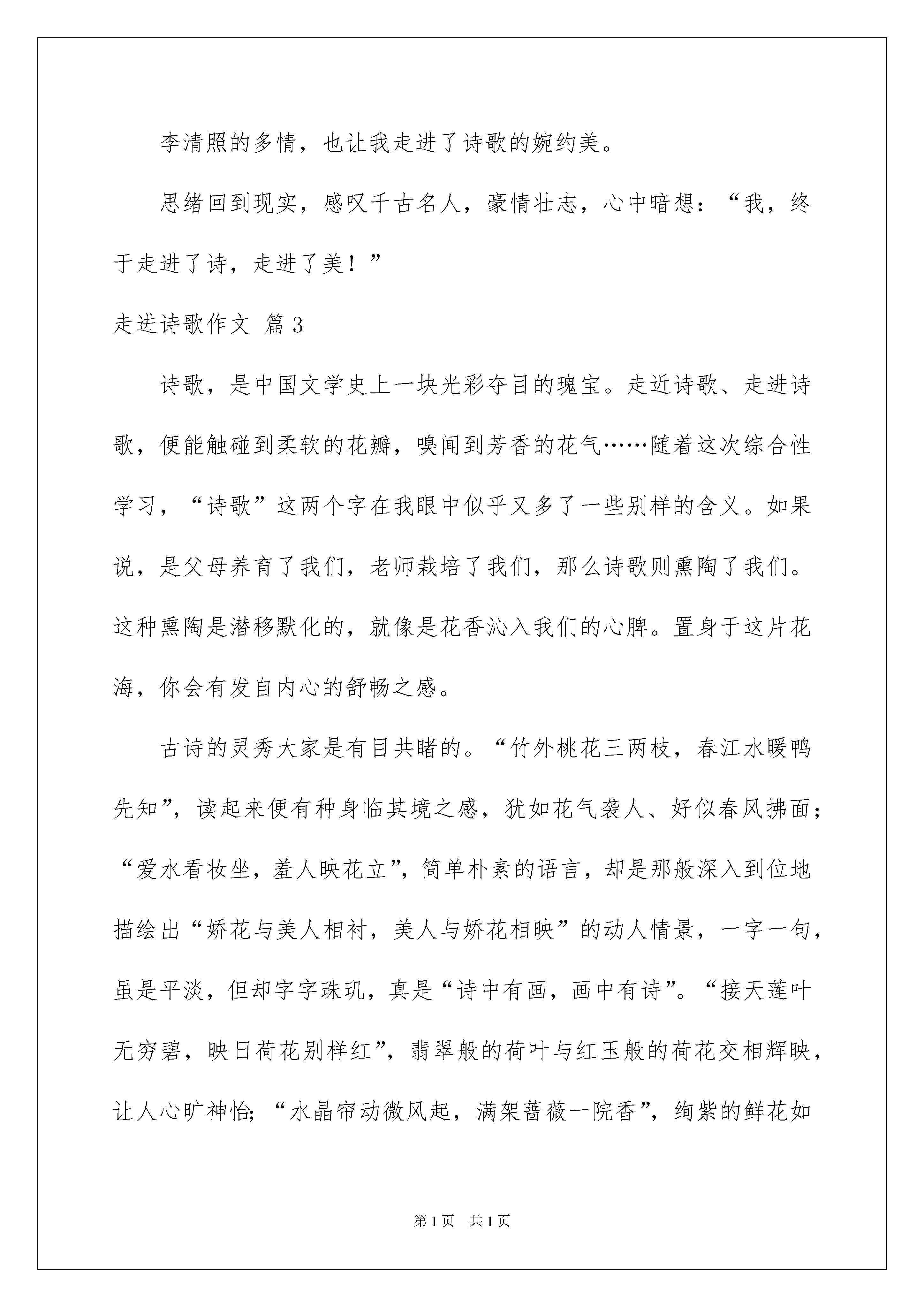 李清照的多情，也让我走进了诗歌的婉约美。

思绪回到现实，感叹千古名人，豪情壮志，心中暗想：“我，终于走进了诗，走进了美！”

走进诗歌作文 篇3

诗歌，是中国文学史上一块光彩夺目的瑰宝。走近诗歌、走进诗歌，便能触碰到柔软的花瓣，嗅闻到芳香的花气……随着这次综合性学习，“诗歌”这两个字在我眼中似乎又多了一些别样的含义。如果说，是父母养育了我们，老师栽培了我们，那么诗歌则熏陶了我们。这种熏陶是潜移默化的，就像是花香沁入我们的心脾。置身于这片花海，你会有发自内心的舒畅之感。

古诗的灵秀大家是有目共睹的。“竹外桃花三两枝，春江水暖鸭先知”，读起来便有种身临其境之感，犹如花气袭人、好似春风拂面；“爱水看妆坐，羞人映花立”，简单朴素的语言，却是那般深入到位地描绘出“娇花与美人相衬，美人与娇花相映”的动人情景，一字一句，虽是平淡，但却字字珠玑，真是“诗中有画，画中有诗”。“接天莲叶无穷碧，映日荷花别样红”，翡翠般的荷叶与红玉般的荷花交相辉映，让人心旷神怡；“水晶帘动微风起，满架蔷薇一院香”，绚紫的鲜花如

第1页 共1页